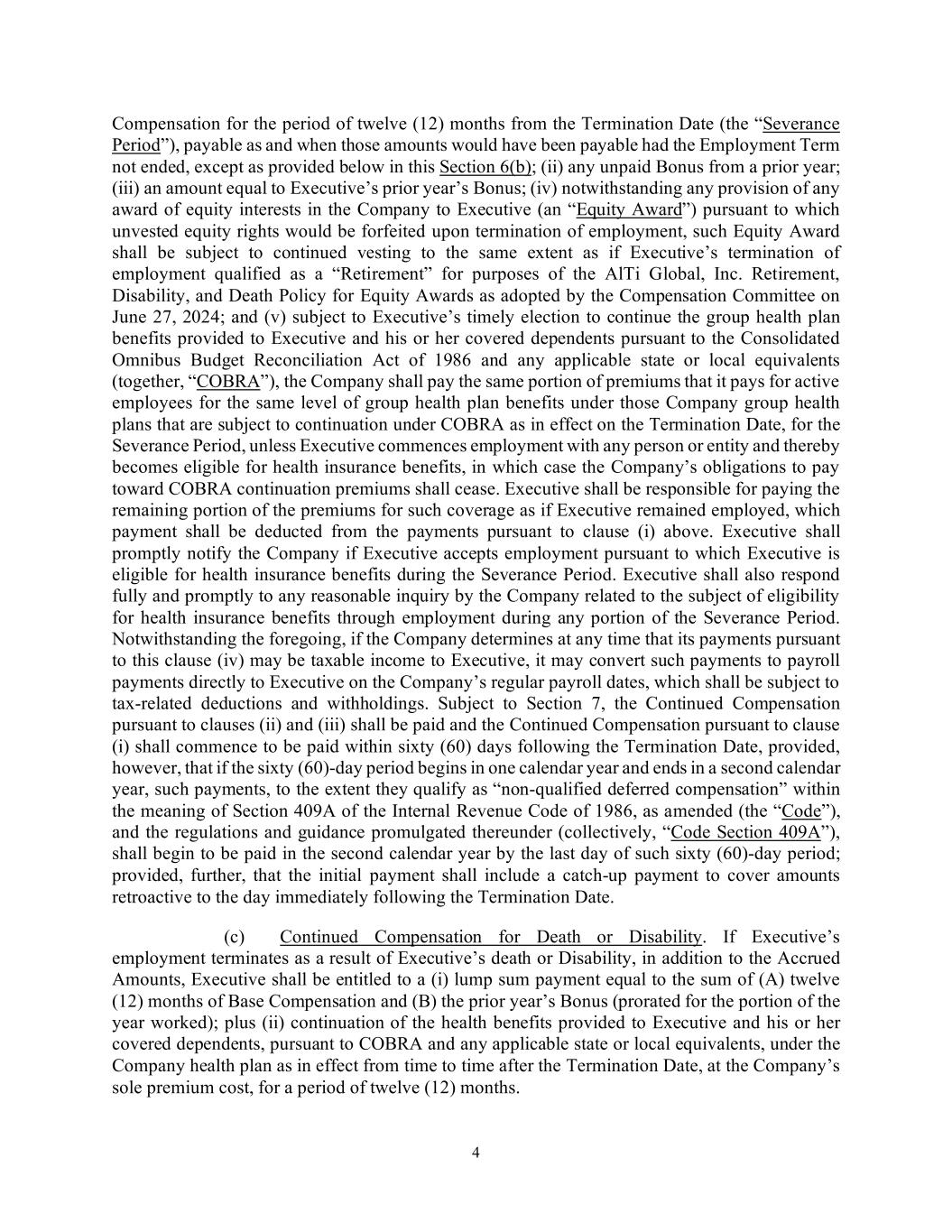 Compensation for the period of twelve (12) months from the Termination Date (the “Severance Period”), payable as and when those amounts would have been payable had the Employment Term not ended, except as provided below in this Section 6(b); (ii) any unpaid Bonus from a prior year; (iii) an amount equal to Executive’s prior year’s Bonus; (iv) notwithstanding any provision of any award of equity interests in the Company to Executive (an “Equity Award”) pursuant to which unvested equity rights would be forfeited upon termination of employment, such Equity Award shall be subject to continued vesting to the same extent as if Executive’s termination of employment qualified as a “Retirement” for purposes of the AlTi Global, Inc. Retirement, Disability, and Death Policy for Equity Awards as adopted by the Compensation Committee on June 27, 2024; and (v) subject to Executive’s timely election to continue the group health plan benefits provided to Executive and his or her covered dependents pursuant to the Consolidated Omnibus Budget Reconciliation Act of 1986 and any applicable state or local equivalents (together, “COBRA”), the Company shall pay the same portion of premiums that it pays for active employees for the same level of group health plan benefits under those Company group health plans that are subject to continuation under COBRA as in effect on the Termination Date, for the Severance Period, unless Executive commences employment with any person or entity and thereby becomes eligible for health insurance benefits, in which case the Company’s obligations to pay toward COBRA continuation premiums shall cease. Executive shall be responsible for paying the remaining portion of the premiums for such coverage as if Executive remained employed, which payment shall be deducted from the payments pursuant to clause (i) above. Executive shall promptly notify the Company if Executive accepts employment pursuant to which Executive is eligible for health insurance benefits during the Severance Period. Executive shall also respond fully and promptly to any reasonable inquiry by the Company related to the subject of eligibility for health insurance benefits through employment during any portion of the Severance Period. Notwithstanding the foregoing, if the Company determines at any time that its payments pursuant to this clause (iv) may be taxable income to Executive, it may convert such payments to payroll payments directly to Executive on the Company’s regular payroll dates, which shall be subject to tax-related deductions and withholdings. Subject to Section 7, the Continued Compensation pursuant to clauses (ii) and (iii) shall be paid and the Continued Compensation pursuant to clause (i) shall commence to be paid within sixty (60) days following the Termination Date, provided, however, that if the sixty (60)-day period begins in one calendar year and ends in a second calendar year, such payments, to the extent they qualify as “non-qualified deferred compensation” within the meaning of Section 409A of the Internal Revenue Code of 1986, as amended (the “Code”), and the regulations and guidance promulgated thereunder (collectively, “Code Section 409A”), shall begin to be paid in the second calendar year by the last day of such sixty (60)-day period; provided, further, that the initial payment shall include a catch-up payment to cover amounts retroactive to the day immediately following the Termination Date.

(c) Continued Compensation for Death or Disability. If Executive’s employment terminates as a result of Executive’s death or Disability, in addition to the Accrued Amounts, Executive shall be entitled to a (i) lump sum payment equal to the sum of (A) twelve (12) months of Base Compensation and (B) the prior year’s Bonus (prorated for the portion of the year worked); plus (ii) continuation of the health benefits provided to Executive and his or her covered dependents, pursuant to COBRA and any applicable state or local equivalents, under the Company health plan as in effect from time to time after the Termination Date, at the Company’s sole premium cost, for a period of twelve (12) months.

4